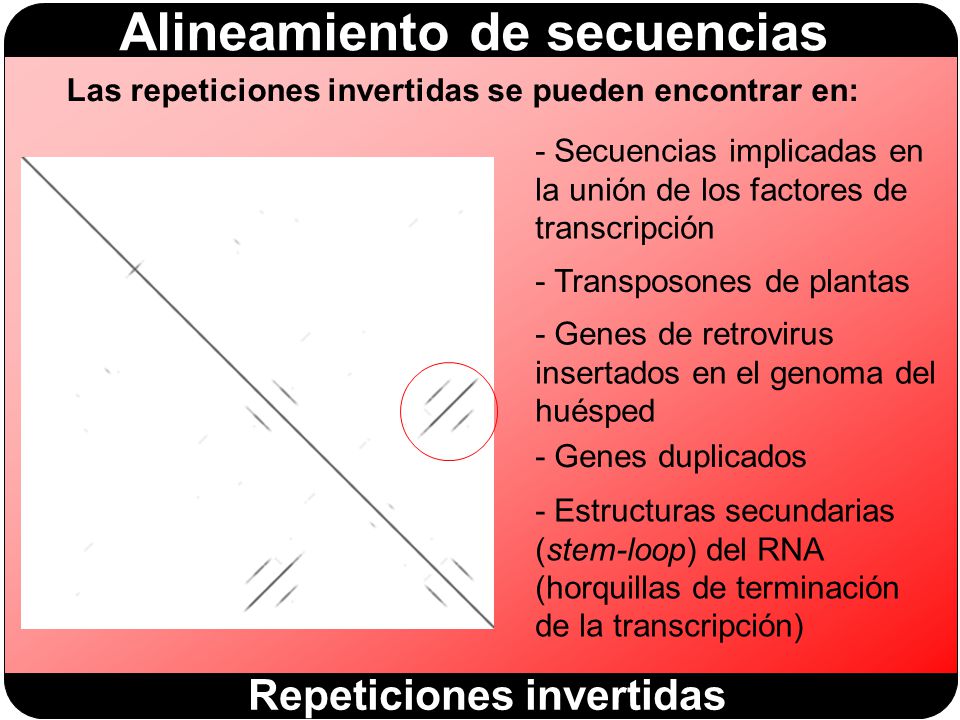 Alineamiento de secuencias

Las repeticiones invertidas se pueden encontrar en:

- Secuencias implicadas en la unión de los factores de transcripción

- Transposones de plantas

- Genes de retrovirus insertados en el genoma del huésped

- Genes duplicados

- Estructuras secundarias (stem-loop) del RNA (horquillas de terminación de la transcripción)

Repeticiones invertidas